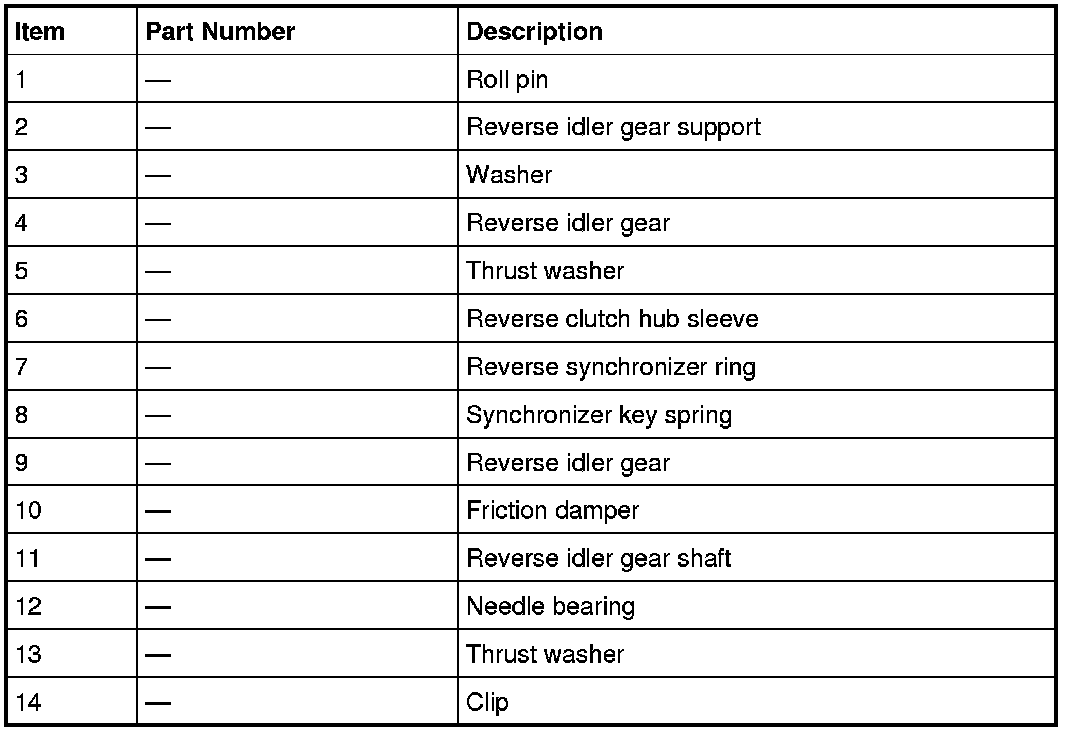 | Item | Part Number | Description |
|---|---|---|
| 1 | — | Roll pin |
| 2 | — | Reverse idler gear support |
| 3 | — | Washer |
| 4 | — | Reverse idler gear |
| 5 | — | Thrust washer |
| 6 | — | Reverse clutch hub sleeve |
| 7 | — | Reverse synchronizer ring |
| 8 | — | Synchronizer key spring |
| 9 | — | Reverse idler gear |
| 10 | — | Friction damper |
| 11 | — | Reverse idler gear shaft |
| 12 | — | Needle bearing |
| 13 | — | Thrust washer |
| 14 | — | Clip |